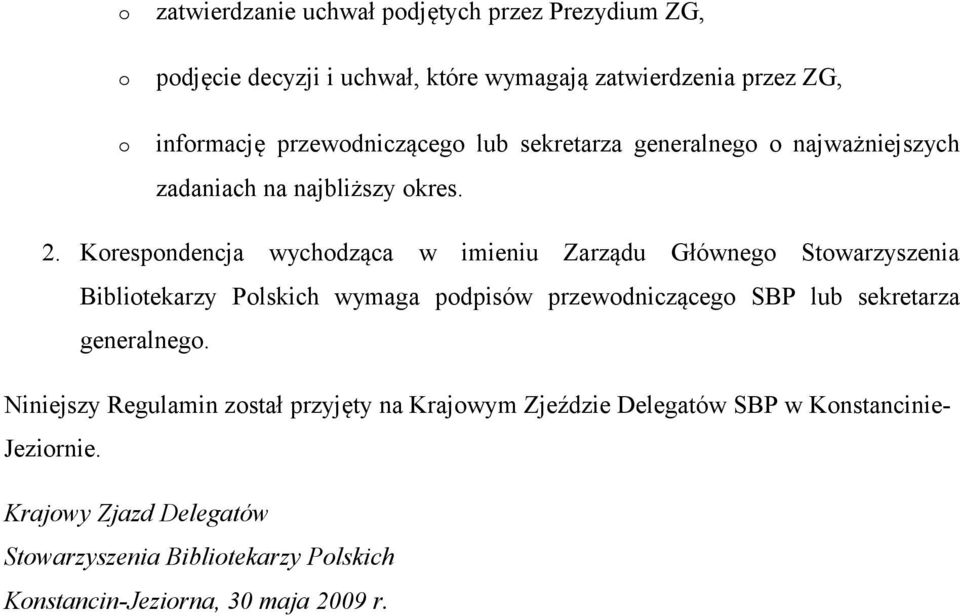 o zatwierdzanie uchwał podjętych przez Prezydium ZG,

o podjęcie decyzji i uchwał, które wymagają zatwierdzenia przez ZG,

o informację przewodniczącego lub sekretarza generalnego o najważniejszych zadaniach na najbliższy okres.

2. Korespondencja wychodząca w imieniu Zarządu Głównego Stowarzyszenia Bibliotekarzy Polskich wymaga podpisów przewodniczącego SBP lub sekretarza generalnego.

Niniejszy Regulamin został przyjęty na Krajowym Zjeździe Delegatów SBP w Konstancinie-Jeziornie.

Krajowy Zjazd Delegatów
Stowarzyszenia Bibliotekarzy Polskich
Konstancin-Jeziorna, 30 maja 2009 r.